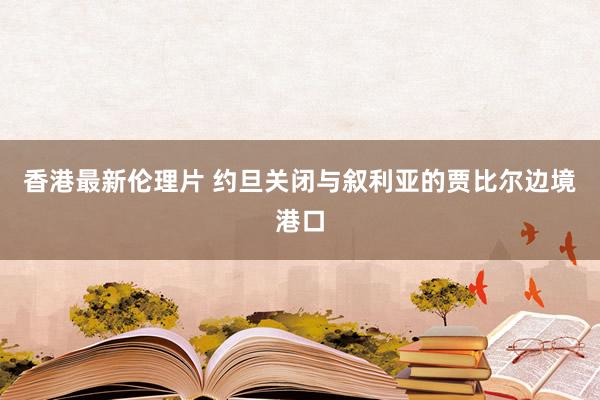 香港最新伦理片 约旦关闭与叙利亚的贾比尔边境港口